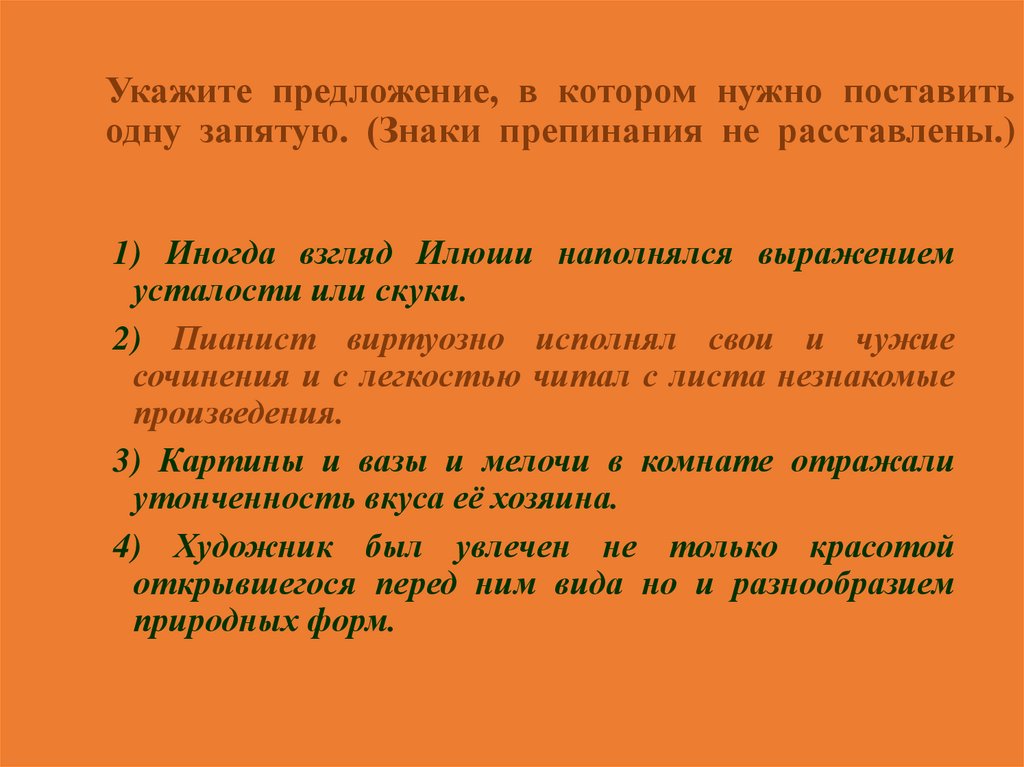 Укажите предложение, в котором нужно поставить одну запятую. (Знаки препинания не расставлены.)

1) Иногда взгляд Илюши наполнялся выражением усталости или скуки.

2) Пианист виртуозно исполнял свои и чужие сочинения и с легкостью читал с листа незнакомые произведения.

3) Картины и вазы и мелочи в комнате отражали утонченность вкуса её хозяина.

4) Художник был увлечен не только красотой открывшегося перед ним вида но и разнообразием природных форм.